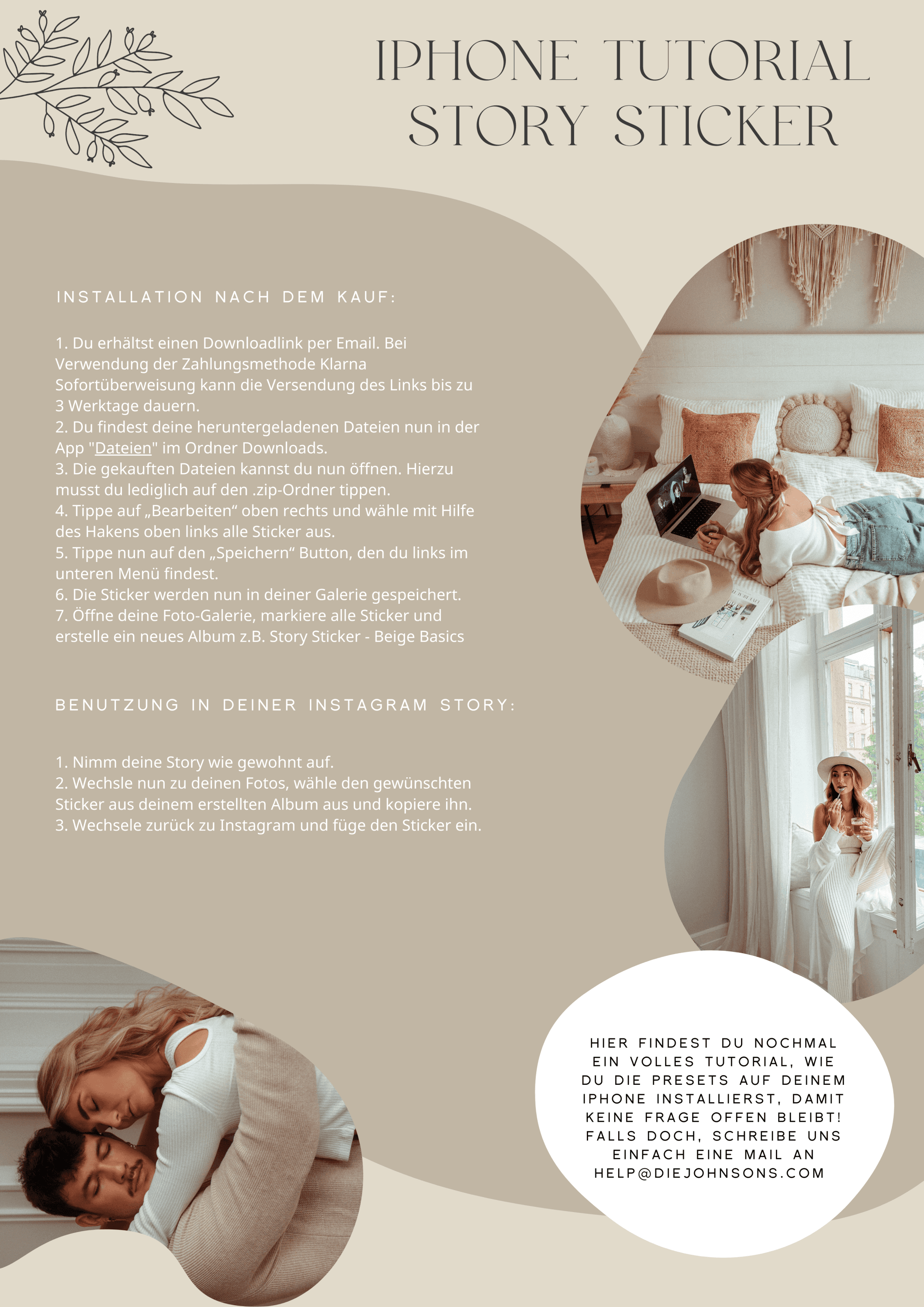 IPHONE TUTORIAL
STORY STICKER

INSTALLATION NACH DEM KAUF:

1. Du erhältst einen Downloadlink per Email. Bei Verwendung der Zahlungsmethode Klarna Sofortüberweisung kann die Versendung des Links bis zu 3 Werktage dauern.
2. Du findest deine heruntergeladenen Dateien nun in der App "Dateien" im Ordner Downloads.
3. Die gekauften Dateien kannst du nun öffnen. Hierzu musst du lediglich auf den .zip-Ordner tippen.
4. Tippe auf „Bearbeiten“ oben rechts und wähle mit Hilfe des Hakens oben links alle Sticker aus.
5. Tippe nun auf den „Speichern“ Button, den du links im unteren Menü findest.
6. Die Sticker werden nun in deiner Galerie gespeichert.
7. Öffne deine Foto-Galerie, markiere alle Sticker und erstelle ein neues Album z.B. Story Sticker - Beige Basics

BENUTZUNG IN DEINER INSTAGRAM STORY:

1. Nimm deine Story wie gewohnt auf.
2. Wechsle nun zu deinen Fotos, wähle den gewünschten Sticker aus deinem erstellten Album aus und kopiere ihn.
3. Wechsele zurück zu Instagram und füge den Sticker ein.

HIER FINDEST DU NOCHMAL EIN VOLLES TUTORIAL, WIE DU DIE PRESETS AUF DEINEM IPHONE INSTALLIERST, DAMIT KEINE FRAGE OFFEN BLEIBT! FALLS DOCH, SCHREIBE UNS EINFACH EINE MAIL AN HELP@DIEJOHNSONS.COM